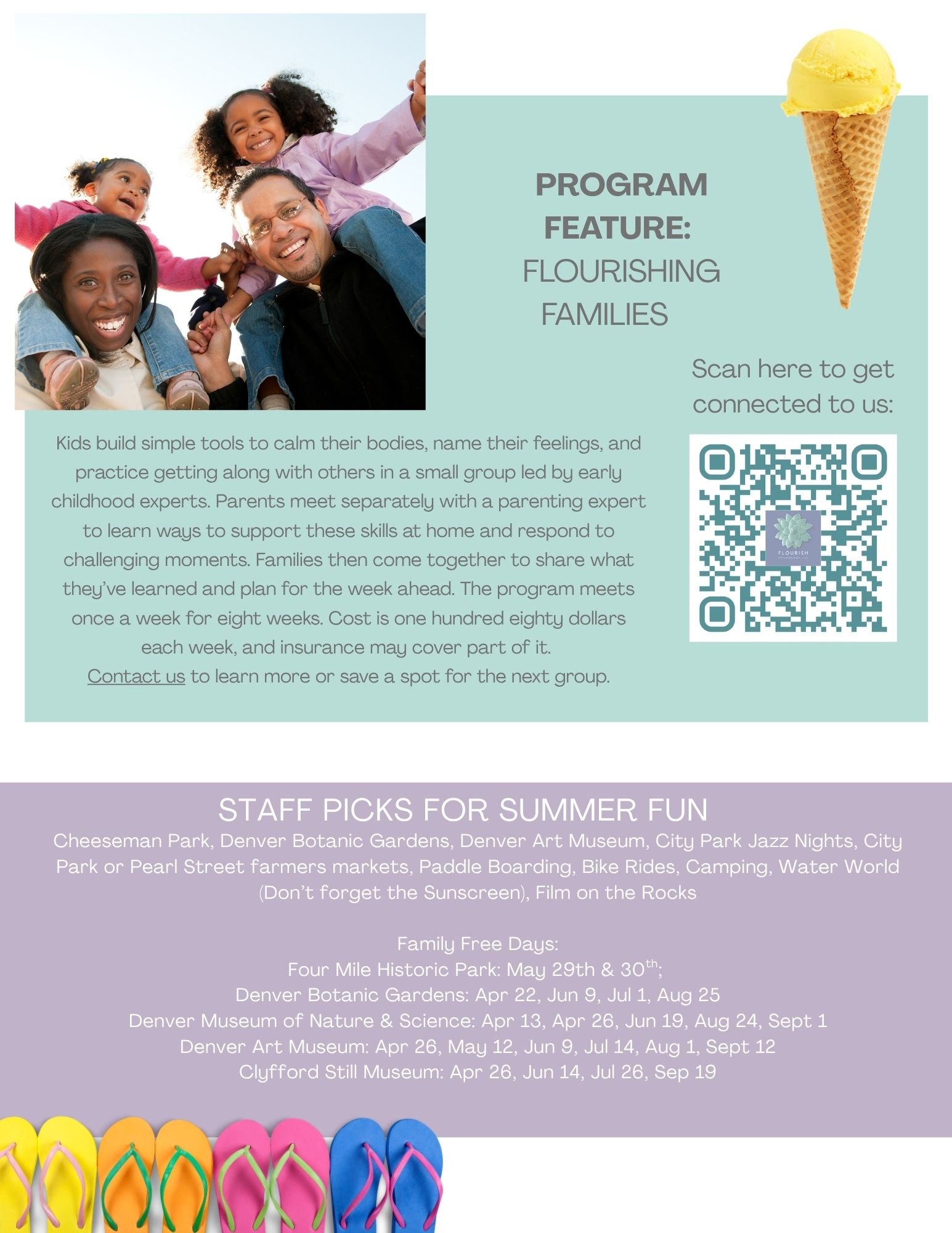 PROGRAM FEATURE: FLOURISHING FAMILIES

Scan here to get connected to us:

FLOURISH

Kids build simple tools to calm their bodies, name their feelings, and practice getting along with others in a small group led by early childhood experts. Parents meet separately with a parenting expert to learn ways to support these skills at home and respond to challenging moments. Families then come together to share what they've learned and plan for the week ahead. The program meets once a week for eight weeks. Cost is one hundred eighty dollars each week, and insurance may cover part of it.
Contact us to learn more or save a spot for the next group.

STAFF PICKS FOR SUMMER FUN
Cheeseman Park, Denver Botanic Gardens, Denver Art Museum, City Park Jazz Nights, City Park or Pearl Street farmers markets, Paddle Boarding, Bike Rides, Camping, Water World (Don't forget the Sunscreen), Film on the Rocks

Family Free Days:
Four Mile Historic Park: May 29th & 30$^{th}$;
Denver Botanic Gardens: Apr 22, Jun 9, Jul 1, Aug 25
Denver Museum of Nature & Science: Apr 13, Apr 26, Jun 19, Aug 24, Sept 1
Denver Art Museum: Apr 26, May 12, Jun 9, Jul 14, Aug 1, Sept 12
Clyfford Still Museum: Apr 26, Jun 14, Jul 26, Sep 19